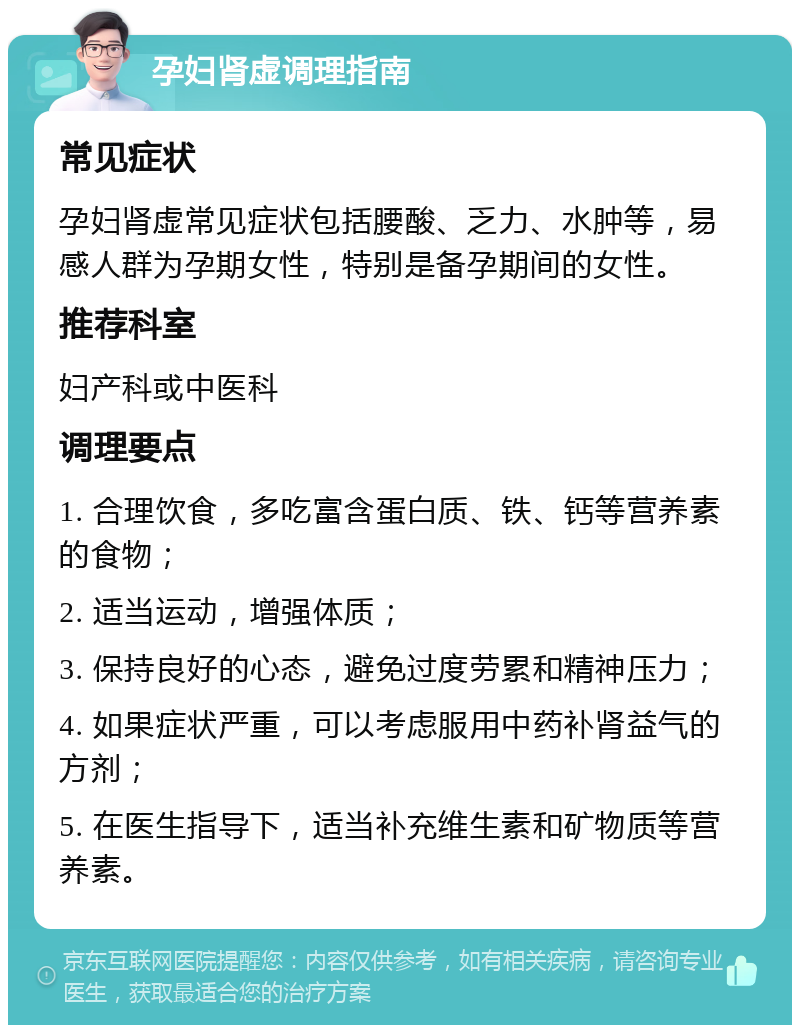 孕妇肾虚调理指南

常见症状

孕妇肾虚常见症状包括腰酸、乏力、水肿等，易感人群为孕期女性，特别是备孕期间的女性。

推荐科室

妇产科或中医科

调理要点

1. 合理饮食，多吃富含蛋白质、铁、钙等营养素的食物；

2. 适当运动，增强体质；

3. 保持良好的心态，避免过度劳累和精神压力；

4. 如果症状严重，可以考虑服用中药补肾益气的方剂；

5. 在医生指导下，适当补充维生素和矿物质等营养素。

京东互联网医院提醒您：内容仅供参考，如有相关疾病，请咨询专业医生，获取最适合您的治疗方案